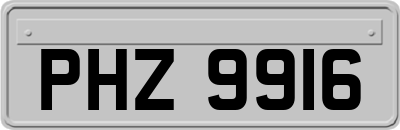 PHZ 9916